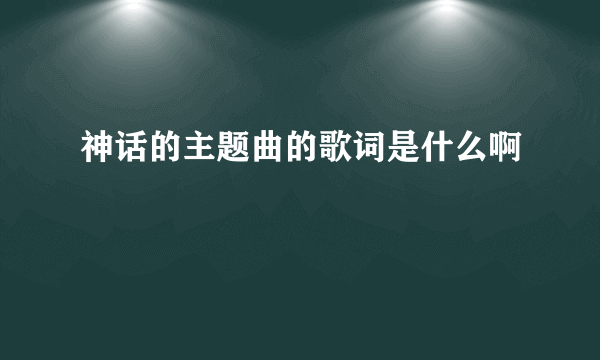 神话的主题曲的歌词是什么啊